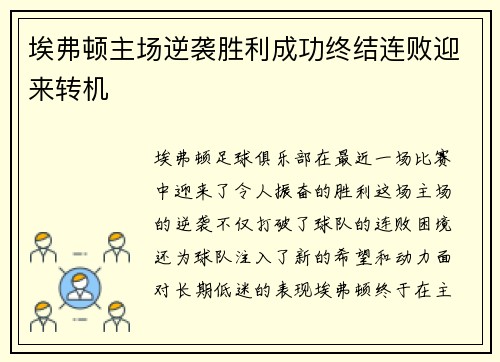 埃弗顿主场逆袭胜利成功终结连败迎来转机

埃弗顿足球俱乐部在最近一场比赛中迎来了令人振奋的胜利这场主场的逆袭不仅打破了球队的连败困境还为球队注入了新的希望和动力面对长期低迷的表现埃弗顿终于在主